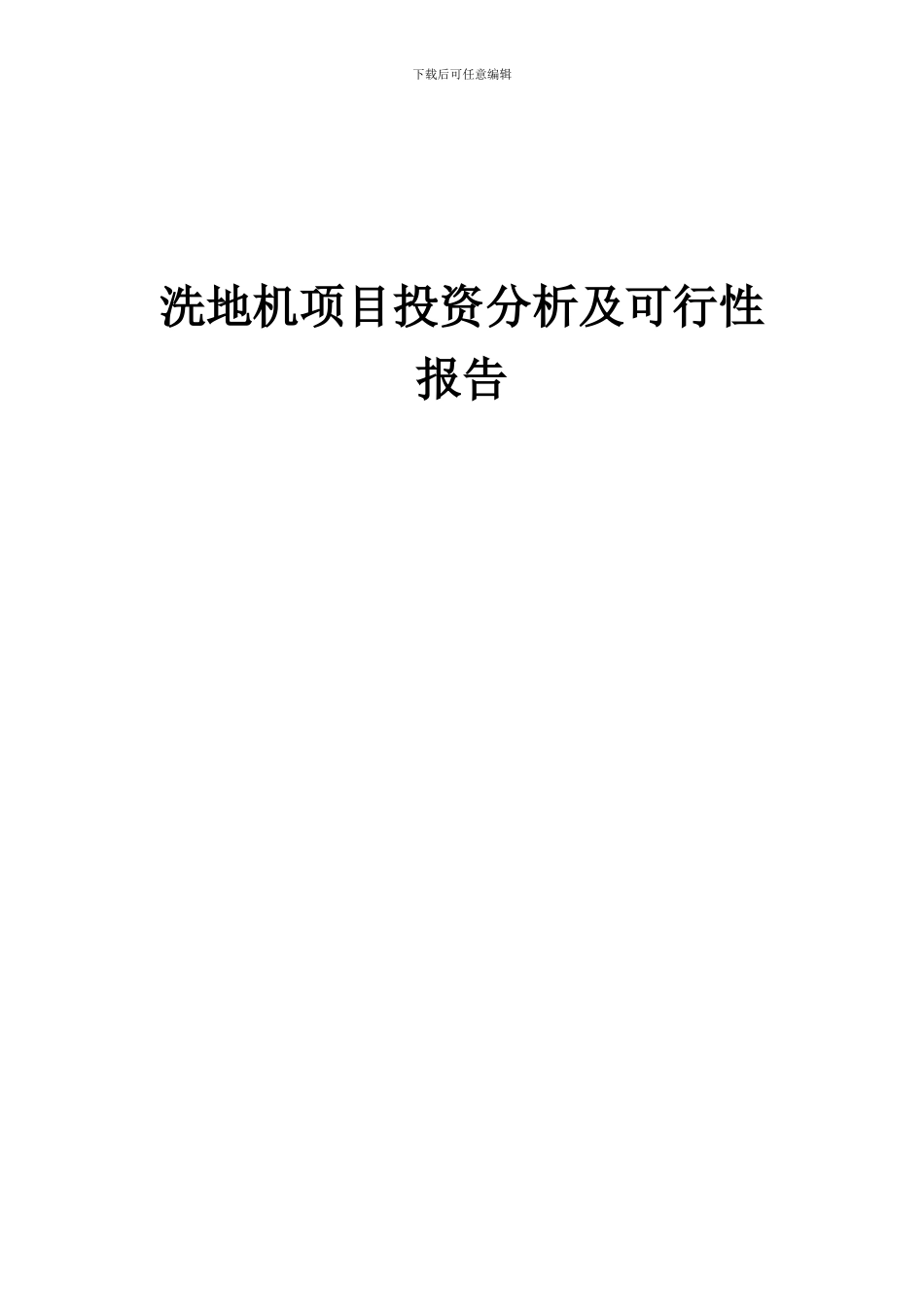 下载后可任意编辑

洗地机项目投资分析及可行性报告